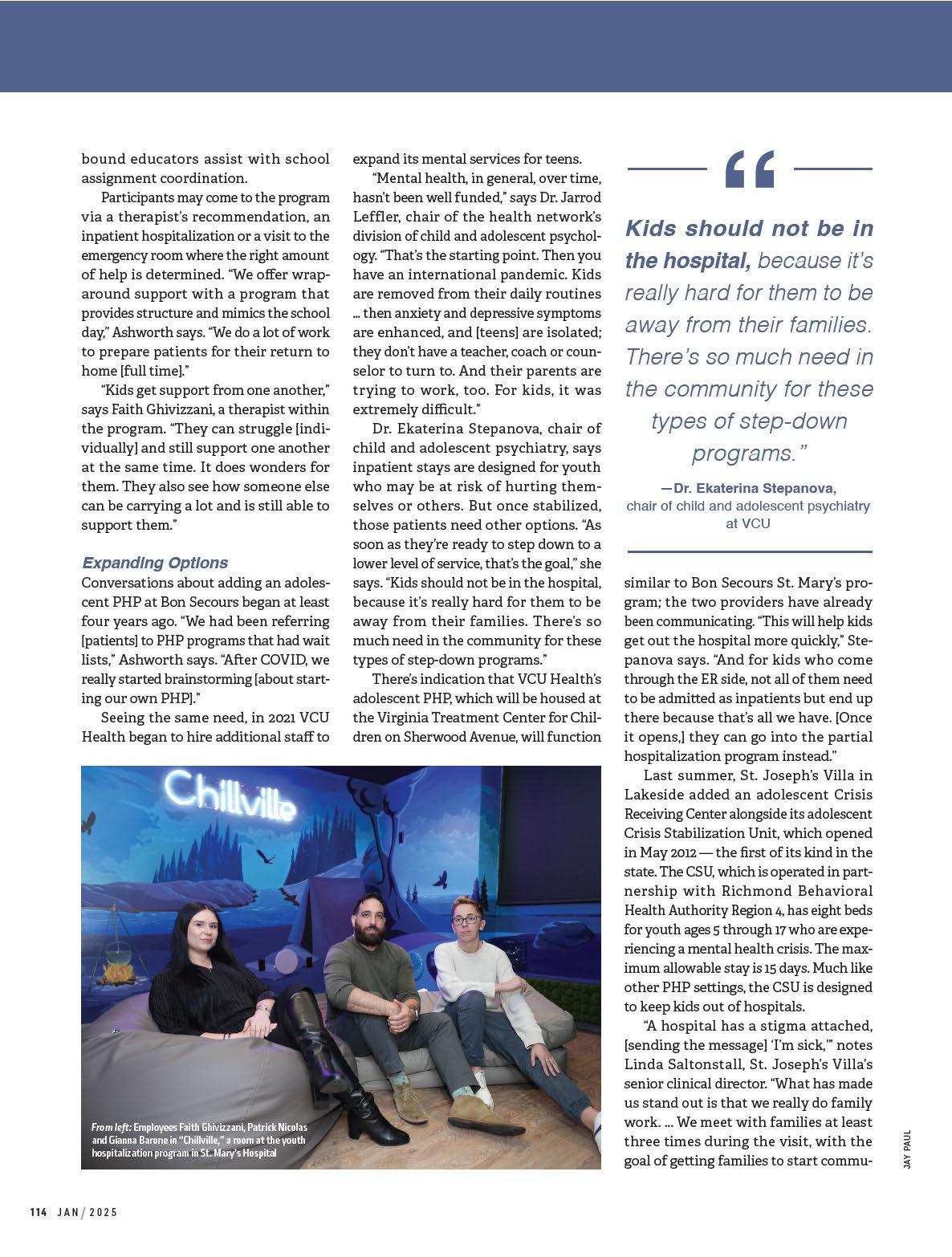 bound educators assist with school assignment coordination.

Participants may come to the program via a therapist's recommendation, an inpatient hospitalization or a visit to the emergency room where the right amount of help is determined. "We offer wraparound support with a program that provides structure and mimics the school day," Ashworth says. "We do a lot of work to prepare patients for their return to home [full time]."

"Kids get support from one another," says Faith Ghivizzani, a therapist within the program. "They can struggle [individually] and still support one another at the same time. It does wonders for them. They also see how someone else can be carrying a lot and is still able to support them."

Expanding Options

Conversations about adding an adolescent PHP at Bon Secours began at least four years ago. "We had been referring [patients] to PHP programs that had wait lists," Ashworth says. "After COVID, we really started brainstorming [about starting our own PHP]."

Seeing the same need, in 2021 VCU Health began to hire additional staff to expand its mental services for teens.

"Mental health, in general, over time, hasn't been well funded," says Dr. Jarrod Leffler, chair of the health network's division of child and adolescent psychology. "That's the starting point. Then you have an international pandemic. Kids are removed from their daily routines … then anxiety and depressive symptoms are enhanced, and [teens] are isolated; they don't have a teacher, coach or counselor to turn to. And their parents are trying to work, too. For kids, it was extremely difficult."

Dr. Ekaterina Stepanova, chair of child and adolescent psychiatry, says inpatient stays are designed for youth who may be at risk of hurting themselves or others. But once stabilized, those patients need other options. "As soon as they're ready to step down to a lower level of service, that's the goal," she says. "Kids should not be in the hospital, because it's really hard for them to be away from their families. There's so much need in the community for these types of step-down programs."

There's indication that VCU Health's adolescent PHP, which will be housed at the Virginia Treatment Center for Children on Sherwood Avenue, will function

"

Kids should not be in the hospital, because it's really hard for them to be away from their families. There's so much need in the community for these types of step-down programs."

—Dr. Ekaterina Stepanova, chair of child and adolescent psychiatry at VCU

similar to Bon Secours St. Mary's program; the two providers have already been communicating. "This will help kids get out the hospital more quickly," Stepanova says. "And for kids who come through the ER side, not all of them need to be admitted as inpatients but end up there because that's all we have. [Once it opens,] they can go into the partial hospitalization program instead."

Last summer, St. Joseph's Villa in Lakeside added an adolescent Crisis Receiving Center alongside its adolescent Crisis Stabilization Unit, which opened in May 2012 — the first of its kind in the state. The CSU, which is operated in partnership with Richmond Behavioral Health Authority Region 4, has eight beds for youth ages 5 through 17 who are experiencing a mental health crisis. The maximum allowable stay is 15 days. Much like other PHP settings, the CSU is designed to keep kids out of hospitals.

"A hospital has a stigma attached, [sending the message] 'I'm sick,'" notes Linda Saltonstall, St. Joseph's Villa's senior clinical director. "What has made us stand out is that we really do family work. … We meet with families at least three times during the visit, with the goal of getting families to start commu-

Chillville

From left: Employees Faith Ghivizzani, Patrick Nicolas and Gianna Barone in "Chillville," a room at the youth hospitalization program in St. Mary's Hospital

JAY PAUL

114 JAN / 2025